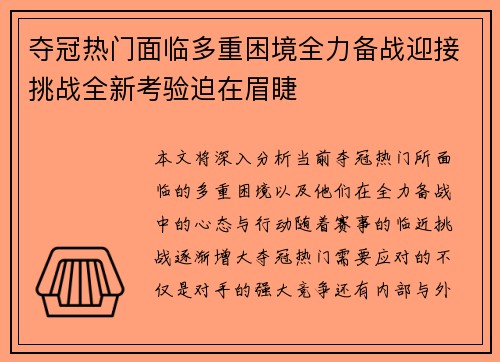 夺冠热门面临多重困境全力备战迎接挑战全新考验迫在眉睫

本文将深入分析当前夺冠热门所面临的多重困境以及他们在全力备战中的心态与行动随着赛事的临近挑战逐渐增大夺冠热门需要应对的不仅是对手的强大竞争还有内部与外